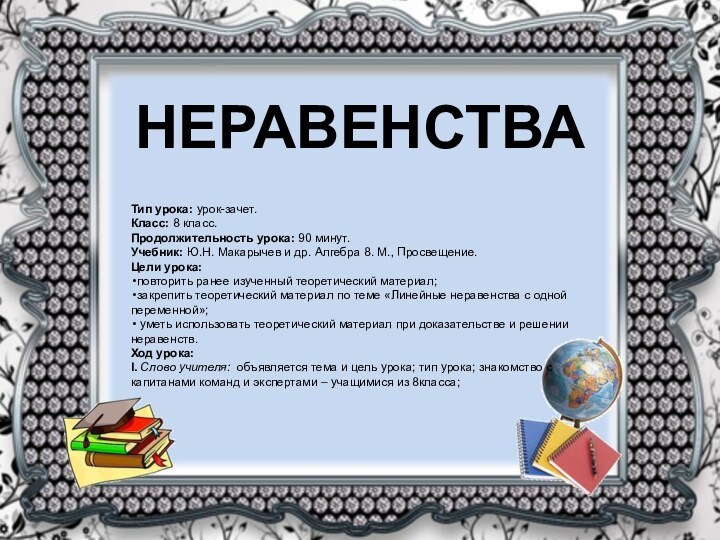 НЕРАВЕНСТВА

Тип урока: урок-зачет.
Класс: 8 класс.
Продолжительность урока: 90 минут.
Учебник: Ю.Н. Макарычев и др. Алгебра 8. М., Просвещение.
Цели урока:
•повторить ранее изученный теоретический материал;
•закрепить теоретический материал по теме «Линейные неравенства с одной переменной»;
• уметь использовать теоретический материал при доказательстве и решении неравенств.
Ход урока:
I. Слово учителя: объявляется тема и цель урока; тип урока; знакомство с капитанами команд и экспертами – учащимися из 8класса;